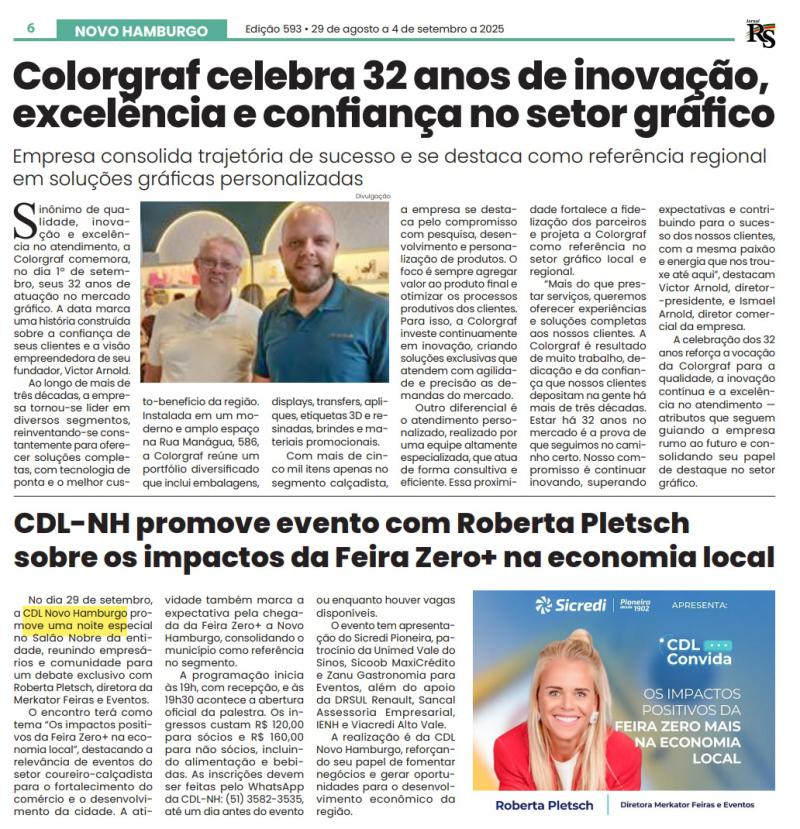 6 NOVO HAMBURGO Edição 593 • 29 de agosto a 4 de setembro a 2025

Jornal RS

Colorgraf celebra 32 anos de inovação, excelência e confiança no setor gráfico

Empresa consolida trajetória de sucesso e se destaca como referência regional em soluções gráficas personalizadas

Divulgação

Sinônimo de qualidade, inovação e excelência no atendimento, a Colorgraf comemora, no dia 1º de setembro, seus 32 anos de atuação no mercado gráfico. A data marca uma história construída sobre a confiança de seus clientes e a visão empreendedora de seu fundador, Victor Arnold.

Ao longo de mais de três décadas, a empresa tornou-se líder em diversos segmentos, reinventando-se constantemente para oferecer soluções completas, com tecnologia de ponta e o melhor custo-benefício da região. Instalada em um moderno e amplo espaço na Rua Manágua, 586, a Colorgraf reúne um portfólio diversificado que inclui embalagens, displays, transfers, apliques, etiquetas 3D e resinadas, brindes e materiais promocionais.

Com mais de cinco mil itens apenas no segmento calçadista, a empresa se destaca pelo compromisso com pesquisa, desenvolvimento e personalização de produtos. O foco é sempre agregar valor ao produto final e otimizar os processos produtivos dos clientes. Para isso, a Colorgraf investe continuamente em inovação, criando soluções exclusivas que atendem com agilidade e precisão as demandas do mercado.

Outro diferencial é o atendimento personalizado, realizado por uma equipe altamente especializada, que atua de forma consultiva e eficiente. Essa proximidade fortalece a fidelização dos parceiros e projeta a Colorgraf como referência no setor gráfico local e regional.

"Mais do que prestar serviços, queremos oferecer experiências e soluções completas aos nossos clientes. A Colorgraf é resultado de muito trabalho, dedicação e da confiança que nossos clientes depositam na gente há mais de três décadas. Estar há 32 anos no mercado é a prova de que seguimos no caminho certo. Nosso compromisso é continuar inovando, superando expectativas e contribuindo para o sucesso dos nossos clientes, com a mesma paixão e energia que nos trouxe até aqui", destacam Victor Arnold, diretor-presidente, e Ismael Arnold, diretor comercial da empresa.

A celebração dos 32 anos reforça a vocação da Colorgraf para a qualidade, a inovação contínua e a excelência no atendimento — atributos que seguem guiando a empresa rumo ao futuro e consolidando seu papel de destaque no setor gráfico.

CDL-NH promove evento com Roberta Pletsch sobre os impactos da Feira Zero+ na economia local

No dia 29 de setembro, a CDL Novo Hamburgo promove uma noite especial no Salão Nobre da entidade, reunindo empresários e comunidade para um debate exclusivo com Roberta Pletsch, diretora da Merkator Feiras e Eventos.

O encontro terá como tema "Os impactos positivos da Feira Zero+ na economia local", destacando a relevância de eventos do setor coureiro-calçadista para o fortalecimento do comércio e o desenvolvimento da cidade. A atividade também marca a expectativa pela chegada da Feira Zero+ a Novo Hamburgo, consolidando o município como referência no segmento.

A programação inicia às 19h, com recepção, e às 19h30 acontece a abertura oficial da palestra. Os ingressos custam R$ 120,00 para sócios e R$ 160,00 para não sócios, incluindo alimentação e bebidas. As inscrições devem ser feitas pelo WhatsApp da CDL-NH: (51) 3582-3535, até um dia antes do evento ou enquanto houver vagas disponíveis.

O evento tem apresentação do Sicredi Pioneira, patrocínio da Unimed Vale do Sinos, Sicoob MaxiCrédito e Zanu Gastronomia para Eventos, além do apoio da DRSUL Renault, Sancal Assessoria Empresarial, IENH e Viacredi Alto Vale.

A realização é da CDL Novo Hamburgo, reforçando seu papel de fomentar negócios e gerar oportunidades para o desenvolvimento econômico da região.

Sicredi | Pioneira desde 1902 APRESENTA:

CDL Convida

OS IMPACTOS POSITIVOS DA FEIRA ZERO MAIS NA ECONOMIA LOCAL

Roberta Pletsch | Diretora Merkator Feiras e Eventos